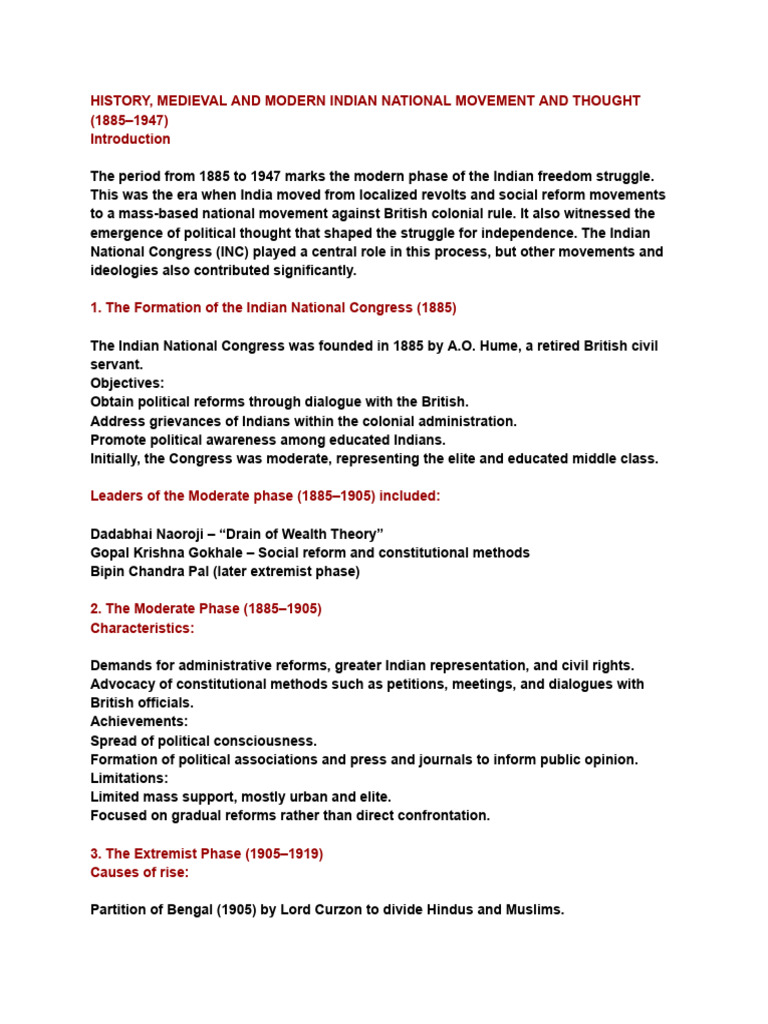 HISTORY, MEDIEVAL AND MODERN INDIAN NATIONAL MOVEMENT AND THOUGHT (1885–1947)
Introduction

The period from 1885 to 1947 marks the modern phase of the Indian freedom struggle. This was the era when India moved from localized revolts and social reform movements to a mass-based national movement against British colonial rule. It also witnessed the emergence of political thought that shaped the struggle for independence. The Indian National Congress (INC) played a central role in this process, but other movements and ideologies also contributed significantly.

1. The Formation of the Indian National Congress (1885)

The Indian National Congress was founded in 1885 by A.O. Hume, a retired British civil servant.
Objectives:
Obtain political reforms through dialogue with the British.
Address grievances of Indians within the colonial administration.
Promote political awareness among educated Indians.
Initially, the Congress was moderate, representing the elite and educated middle class.

Leaders of the Moderate phase (1885–1905) included:

Dadabhai Naoroji – "Drain of Wealth Theory"
Gopal Krishna Gokhale – Social reform and constitutional methods
Bipin Chandra Pal (later extremist phase)

2. The Moderate Phase (1885–1905)
Characteristics:

Demands for administrative reforms, greater Indian representation, and civil rights.
Advocacy of constitutional methods such as petitions, meetings, and dialogues with British officials.
Achievements:
Spread of political consciousness.
Formation of political associations and press and journals to inform public opinion.
Limitations:
Limited mass support, mostly urban and elite.
Focused on gradual reforms rather than direct confrontation.

3. The Extremist Phase (1905–1919)
Causes of rise:

Partition of Bengal (1905) by Lord Curzon to divide Hindus and Muslims.